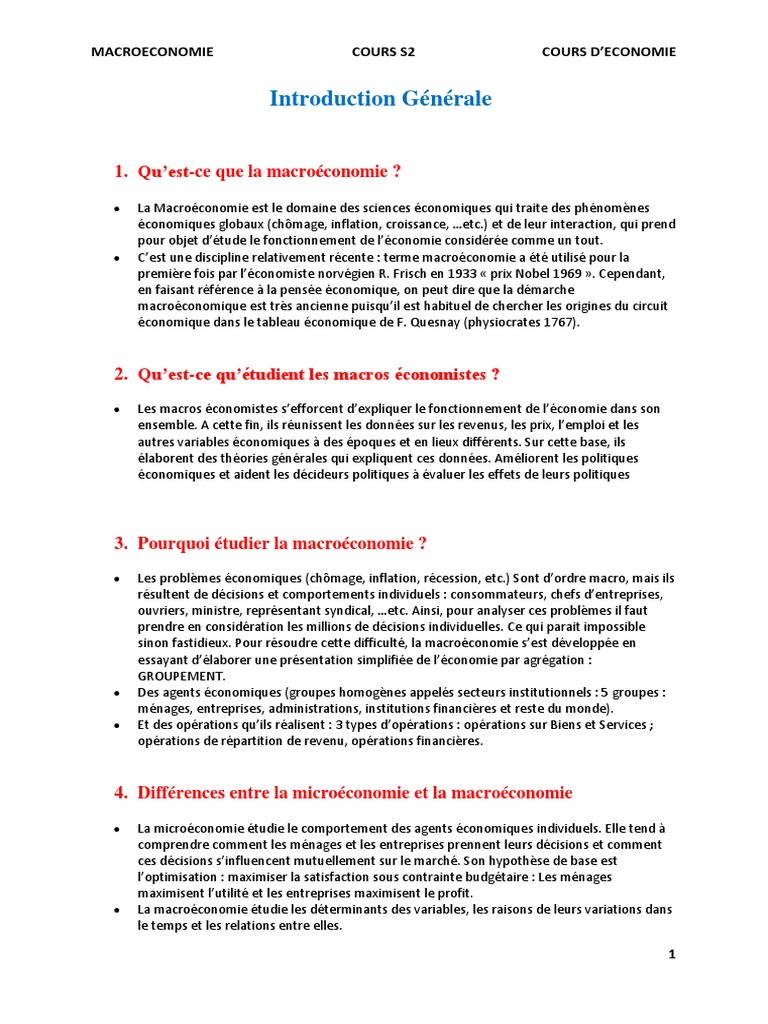 MACROECONOMIE COURS S2 COURS D'ECONOMIE

Introduction Générale

1. Qu'est-ce que la macroéconomie ?

• La Macroéconomie est le domaine des sciences économiques qui traite des phénomènes économiques globaux (chômage, inflation, croissance, …etc.) et de leur interaction, qui prend pour objet d'étude le fonctionnement de l'économie considérée comme un tout.
• C'est une discipline relativement récente : terme macroéconomie a été utilisé pour la première fois par l'économiste norvégien R. Frisch en 1933 « prix Nobel 1969 ». Cependant, en faisant référence à la pensée économique, on peut dire que la démarche macroéconomique est très ancienne puisqu'il est habituel de chercher les origines du circuit économique dans le tableau économique de F. Quesnay (physiocrates 1767).

2. Qu'est-ce qu'étudient les macros économistes ?

• Les macros économistes s'efforcent d'expliquer le fonctionnement de l'économie dans son ensemble. A cette fin, ils réunissent les données sur les revenus, les prix, l'emploi et les autres variables économiques à des époques et en lieux différents. Sur cette base, ils élaborent des théories générales qui expliquent ces données. Améliorent les politiques économiques et aident les décideurs politiques à évaluer les effets de leurs politiques

3. Pourquoi étudier la macroéconomie ?

• Les problèmes économiques (chômage, inflation, récession, etc.) Sont d'ordre macro, mais ils résultent de décisions et comportements individuels : consommateurs, chefs d'entreprises, ouvriers, ministre, représentant syndical, …etc. Ainsi, pour analyser ces problèmes il faut prendre en considération les millions de décisions individuelles. Ce qui parait impossible sinon fastidieux. Pour résoudre cette difficulté, la macroéconomie s'est développée en essayant d'élaborer une présentation simplifiée de l'économie par agrégation : GROUPEMENT.
• Des agents économiques (groupes homogènes appelés secteurs institutionnels : 5 groupes : ménages, entreprises, administrations, institutions financières et reste du monde).
• Et des opérations qu'ils réalisent : 3 types d'opérations : opérations sur Biens et Services ; opérations de répartition de revenu, opérations financières.

4. Différences entre la microéconomie et la macroéconomie

• La microéconomie étudie le comportement des agents économiques individuels. Elle tend à comprendre comment les ménages et les entreprises prennent leurs décisions et comment ces décisions s'influencent mutuellement sur le marché. Son hypothèse de base est l'optimisation : maximiser la satisfaction sous contrainte budgétaire : Les ménages maximisent l'utilité et les entreprises maximisent le profit.
• La macroéconomie étudie les déterminants des variables, les raisons de leurs variations dans le temps et les relations entre elles.

1